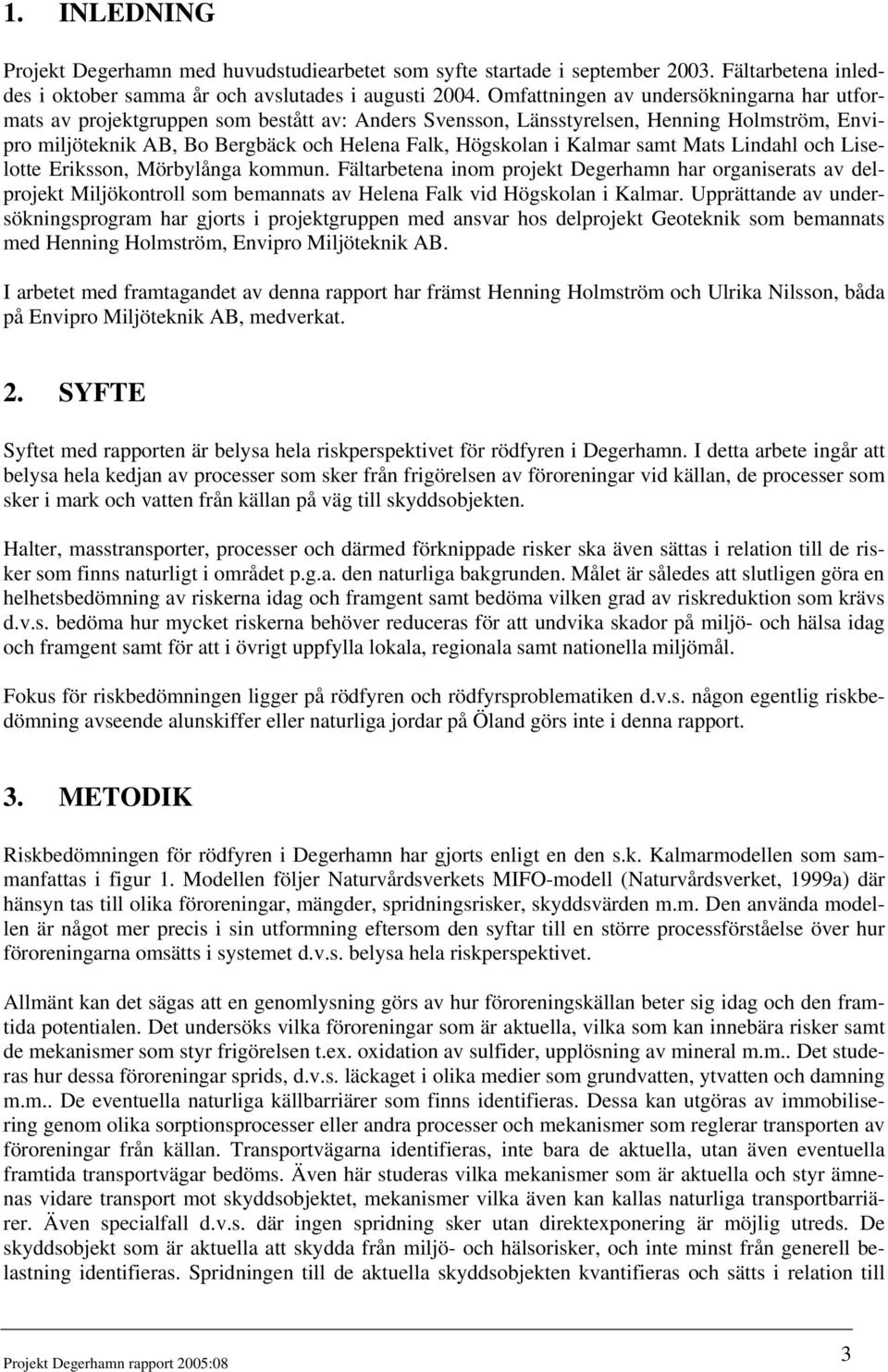 1. INLEDNING

Projekt Degerhamn med huvudstudiearbetet som syfte startade i september 2003. Fältarbetena inleddes i oktober samma år och avslutades i augusti 2004. Omfattningen av undersökningarna har utformats av projektgruppen som bestått av: Anders Svensson, Länsstyrelsen, Henning Holmström, Envipro miljöteknik AB, Bo Bergbäck och Helena Falk, Högskolan i Kalmar samt Mats Lindahl och Liselotte Eriksson, Mörbylånga kommun. Fältarbetena inom projekt Degerhamn har organiserats av delprojekt Miljökontroll som bemannats av Helena Falk vid Högskolan i Kalmar. Upprättande av undersökningsprogram har gjorts i projektgruppen med ansvar hos delprojekt Geoteknik som bemannats med Henning Holmström, Envipro Miljöteknik AB.

I arbetet med framtagandet av denna rapport har främst Henning Holmström och Ulrika Nilsson, båda på Envipro Miljöteknik AB, medverkat.

2. SYFTE

Syftet med rapporten är belysa hela riskperspektivet för rödfyren i Degerhamn. I detta arbete ingår att belysa hela kedjan av processer som sker från frigörelsen av föroreningar vid källan, de processer som sker i mark och vatten från källan på väg till skyddsobjekten.

Halter, masstransporter, processer och därmed förknippade risker ska även sättas i relation till de risker som finns naturligt i området p.g.a. den naturliga bakgrunden. Målet är således att slutligen göra en helhetsbedömning av riskerna idag och framgent samt bedöma vilken grad av riskreduktion som krävs d.v.s. bedöma hur mycket riskerna behöver reduceras för att undvika skador på miljö- och hälsa idag och framgent samt för att i övrigt uppfylla lokala, regionala samt nationella miljömål.

Fokus för riskbedömningen ligger på rödfyren och rödfyrsproblematiken d.v.s. någon egentlig riskbedömning avseende alunskiffer eller naturliga jordar på Öland görs inte i denna rapport.

3. METODIK

Riskbedömningen för rödfyren i Degerhamn har gjorts enligt en den s.k. Kalmarmodellen som sammanfattas i figur 1. Modellen följer Naturvårdsverkets MIFO-modell (Naturvårdsverket, 1999a) där hänsyn tas till olika föroreningar, mängder, spridningsrisker, skyddsvärden m.m. Den använda modellen är något mer precis i sin utformning eftersom den syftar till en större processförståelse över hur föroreningarna omsätts i systemet d.v.s. belysa hela riskperspektivet.

Allmänt kan det sägas att en genomlysning görs av hur föroreningskällan beter sig idag och den framtida potentialen. Det undersöks vilka föroreningar som är aktuella, vilka som kan innebära risker samt de mekanismer som styr frigörelsen t.ex. oxidation av sulfider, upplösning av mineral m.m.. Det studeras hur dessa föroreningar sprids, d.v.s. läckaget i olika medier som grundvatten, ytvatten och damning m.m.. De eventuella naturliga källbarriärer som finns identifieras. Dessa kan utgöras av immobilisering genom olika sorptionsprocesser eller andra processer och mekanismer som reglerar transporten av föroreningar från källan. Transportvägarna identifieras, inte bara de aktuella, utan även eventuella framtida transportvägar bedöms. Även här studeras vilka mekanismer som är aktuella och styr ämnenas vidare transport mot skyddsobjektet, mekanismer vilka även kan kallas naturliga transportbarriärer. Även specialfall d.v.s. där ingen spridning sker utan direktexponering är möjlig utreds. De skyddsobjekt som är aktuella att skydda från miljö- och hälsorisker, och inte minst från generell belastning identifieras. Spridningen till de aktuella skyddsobjekten kvantifieras och sätts i relation till

Projekt Degerhamn rapport 2005:08

3